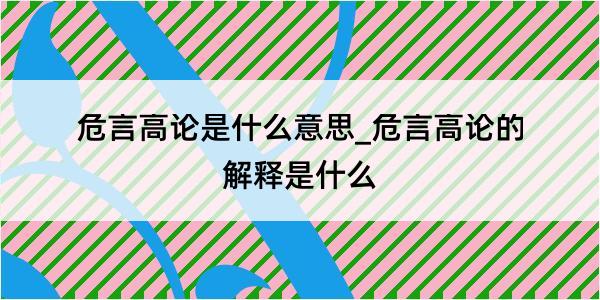 危言高论是什么意思_危言高论的解释是什么